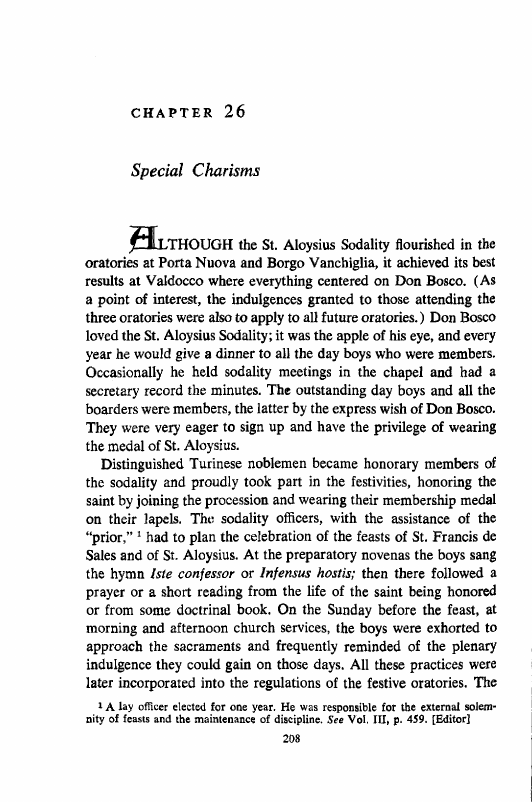 CHAPTER 26

Special Charisms

ALTHOUGH the St. Aloysius Sodality flourished in the oratories at Porta Nuova and Borgo Vanchiglia, it achieved its best results at Valdocco where everything centered on Don Bosco. (As a point of interest, the indulgences granted to those attending the three oratories were also to apply to all future oratories.) Don Bosco loved the St. Aloysius Sodality; it was the apple of his eye, and every year he would give a dinner to all the day boys who were members. Occasionally he held sodality meetings in the chapel and had a secretary record the minutes. The outstanding day boys and all the boarders were members, the latter by the express wish of Don Bosco. They were very eager to sign up and have the privilege of wearing the medal of St. Aloysius.

Distinguished Turinese noblemen became honorary members of the sodality and proudly took part in the festivities, honoring the saint by joining the procession and wearing their membership medal on their lapels. The sodality officers, with the assistance of the "prior," $^1$ had to plan the celebration of the feasts of St. Francis de Sales and of St. Aloysius. At the preparatory novenas the boys sang the hymn Iste confessor or Infensus hostis; then there followed a prayer or a short reading from the life of the saint being honored or from some doctrinal book. On the Sunday before the feast, at morning and afternoon church services, the boys were exhorted to approach the sacraments and frequently reminded of the plenary indulgence they could gain on those days. All these practices were later incorporated into the regulations of the festive oratories. The

$^1$ A lay officer elected for one year. He was responsible for the external solemnity of feasts and the maintenance of discipline. See Vol. III, p. 459. [Editor]

208